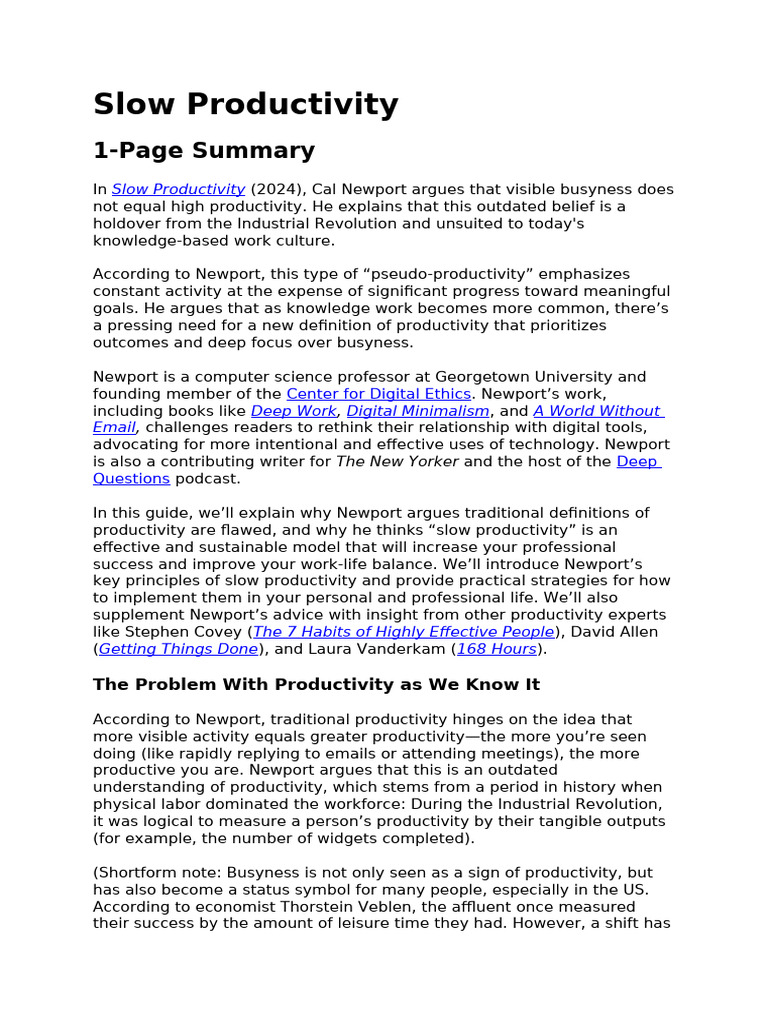 Slow Productivity

1-Page Summary

In Slow Productivity (2024), Cal Newport argues that visible busyness does not equal high productivity. He explains that this outdated belief is a holdover from the Industrial Revolution and unsuited to today's knowledge-based work culture.

According to Newport, this type of “pseudo-productivity” emphasizes constant activity at the expense of significant progress toward meaningful goals. He argues that as knowledge work becomes more common, there’s a pressing need for a new definition of productivity that prioritizes outcomes and deep focus over busyness.

Newport is a computer science professor at Georgetown University and founding member of the Center for Digital Ethics. Newport’s work, including books like Deep Work, Digital Minimalism, and A World Without Email, challenges readers to rethink their relationship with digital tools, advocating for more intentional and effective uses of technology. Newport is also a contributing writer for The New Yorker and the host of the Deep Questions podcast.

In this guide, we’ll explain why Newport argues traditional definitions of productivity are flawed, and why he thinks “slow productivity” is an effective and sustainable model that will increase your professional success and improve your work-life balance. We’ll introduce Newport’s key principles of slow productivity and provide practical strategies for how to implement them in your personal and professional life. We’ll also supplement Newport’s advice with insight from other productivity experts like Stephen Covey (The 7 Habits of Highly Effective People), David Allen (Getting Things Done), and Laura Vanderkam (168 Hours).

The Problem With Productivity as We Know It

According to Newport, traditional productivity hinges on the idea that more visible activity equals greater productivity—the more you’re seen doing (like rapidly replying to emails or attending meetings), the more productive you are. Newport argues that this is an outdated understanding of productivity, which stems from a period in history when physical labor dominated the workforce: During the Industrial Revolution, it was logical to measure a person’s productivity by their tangible outputs (for example, the number of widgets completed).

(Shortform note: Busyness is not only seen as a sign of productivity, but has also become a status symbol for many people, especially in the US. According to economist Thorstein Veblen, the affluent once measured their success by the amount of leisure time they had. However, a shift has